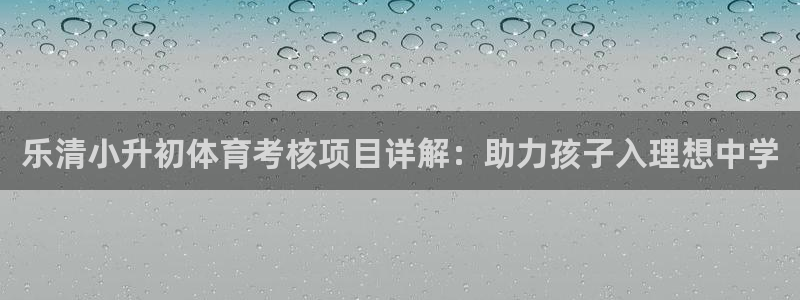 乐清小升初体育考核项目详解：助力孩子入理想中学